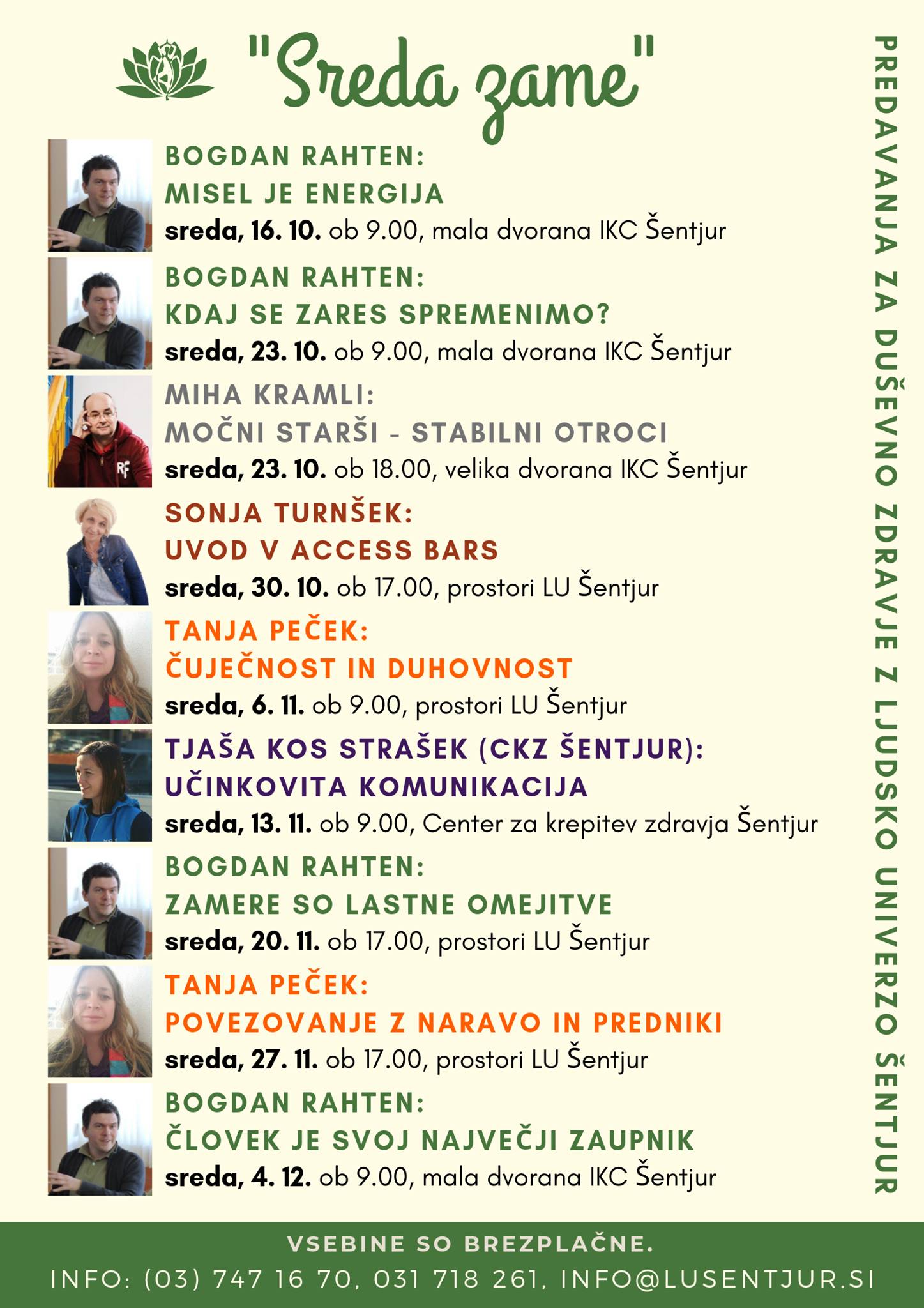 "Sreda zame"

BOGDAN RAHTEN:
MISEL JE ENERGIJA
sreda, 16. 10. ob 9.00, mala dvorana IKC Šentjur

BOGDAN RAHTEN:
KDAJ SE ZARES SPREMENIMO?
sreda, 23. 10. ob 9.00, mala dvorana IKC Šentjur

MIHA KRAMLI:
MOČNI STARŠI - STABILNI OTROCI
sreda, 23. 10. ob 18.00, velika dvorana IKC Šentjur

SONJA TURNŠEK:
UVOD V ACCESS BARS
sreda, 30. 10. ob 17.00, prostori LU Šentjur

TANJA PEČEK:
ČUJEČNOST IN DUHOVNOST
sreda, 6. 11. ob 9.00, prostori LU Šentjur

TJAŠA KOS STRAŠEK (CKZ ŠENTJUR):
UČINKOVITA KOMUNIKACIJA
sreda, 13. 11. ob 9.00, Center za krepitev zdravja Šentjur

BOGDAN RAHTEN:
ZAMERE SO LASTNE OMEJITVE
sreda, 20. 11. ob 17.00, prostori LU Šentjur

TANJA PEČEK:
POVEZOVANJE Z NARAVO IN PREDNIKI
sreda, 27. 11. ob 17.00, prostori LU Šentjur

BOGDAN RAHTEN:
ČLOVEK JE SVOJ NAJVEČJI ZAUPNIK
sreda, 4. 12. ob 9.00, mala dvorana IKC Šentjur

PREDAVANJA ZA DUŠEVNO ZDRAVJE Z LJUDSKO UNIVERZO ŠENTJUR

VSEBINE SO BREZPLAČNE.
INFO: (03) 747 16 70, 031 718 261, INFO@LUSENTJUR.SI